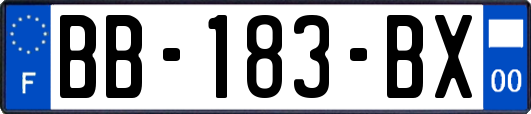 F
BB-183-BX
00